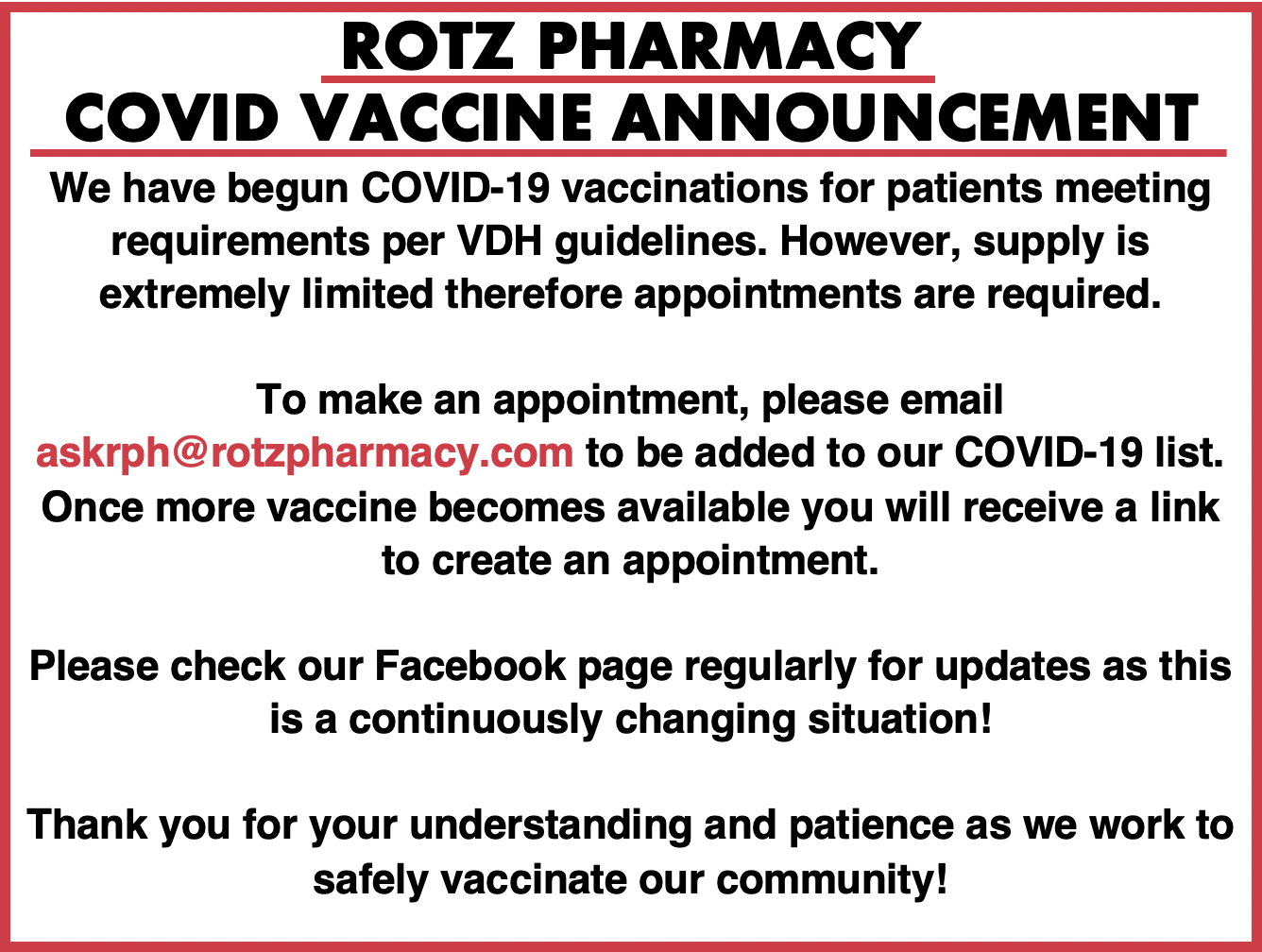 ROTZ PHARMACY
COVID VACCINE ANNOUNCEMENT

We have begun COVID-19 vaccinations for patients meeting requirements per VDH guidelines. However, supply is extremely limited therefore appointments are required.

To make an appointment, please email askrph@rotzpharmacy.com to be added to our COVID-19 list. Once more vaccine becomes available you will receive a link to create an appointment.

Please check our Facebook page regularly for updates as this is a continuously changing situation!

Thank you for your understanding and patience as we work to safely vaccinate our community!